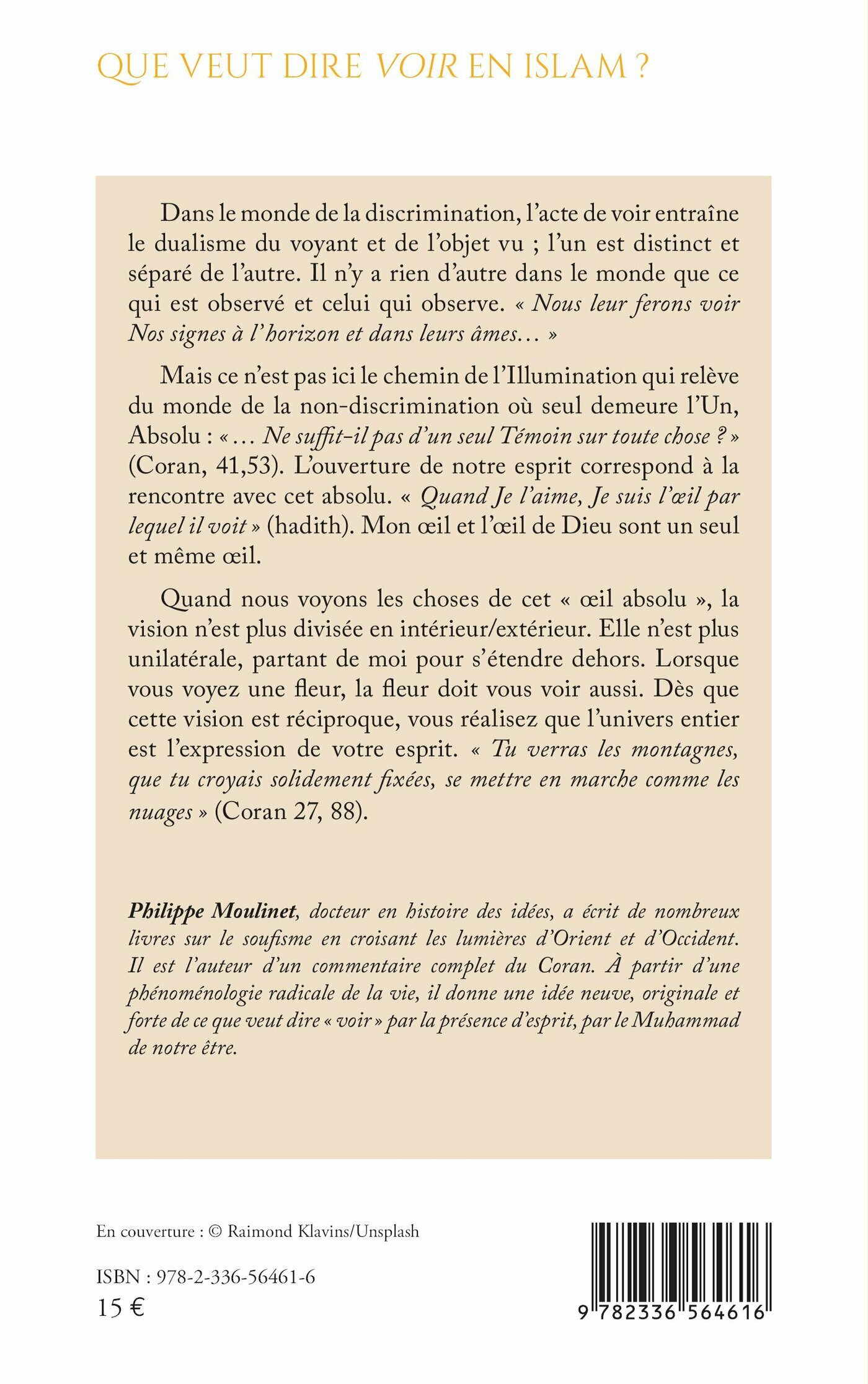 QUE VEUT DIRE VOIR EN ISLAM ?

Dans le monde de la discrimination, l'acte de voir entraîne le dualisme du voyant et de l'objet vu ; l'un est distinct et séparé de l'autre. Il n'y a rien d'autre dans le monde que ce qui est observé et celui qui observe. « Nous leur ferons voir Nos signes à l'horizon et dans leurs âmes… »

Mais ce n'est pas ici le chemin de l'Illumination qui relève du monde de la non-discrimination où seul demeure l'Un, Absolu : « … Ne suffit-il pas d'un seul Témoin sur toute chose ? » (Coran, 41,53). L'ouverture de notre esprit correspond à la rencontre avec cet absolu. « Quand Je l'aime, Je suis l'œil par lequel il voit » (hadith). Mon œil et l'œil de Dieu sont un seul et même œil.

Quand nous voyons les choses de cet « œil absolu », la vision n'est plus divisée en intérieur/extérieur. Elle n'est plus unilatérale, partant de moi pour s'étendre dehors. Lorsque vous voyez une fleur, la fleur doit vous voir aussi. Dès que cette vision est réciproque, vous réalisez que l'univers entier est l'expression de votre esprit. « Tu verras les montagnes, que tu croyais solidement fixées, se mettre en marche comme les nuages » (Coran 27, 88).

Philippe Moulinet, docteur en histoire des idées, a écrit de nombreux livres sur le soufisme en croisant les lumières d'Orient et d'Occident. Il est l'auteur d'un commentaire complet du Coran. À partir d'une phénoménologie radicale de la vie, il donne une idée neuve, originale et forte de ce que veut dire « voir » par la présence d'esprit, par le Muhammad de notre être.

En couverture : © Raimond Klavins/Unsplash

ISBN : 978-2-336-56461-6
15 €

9 782336 564616